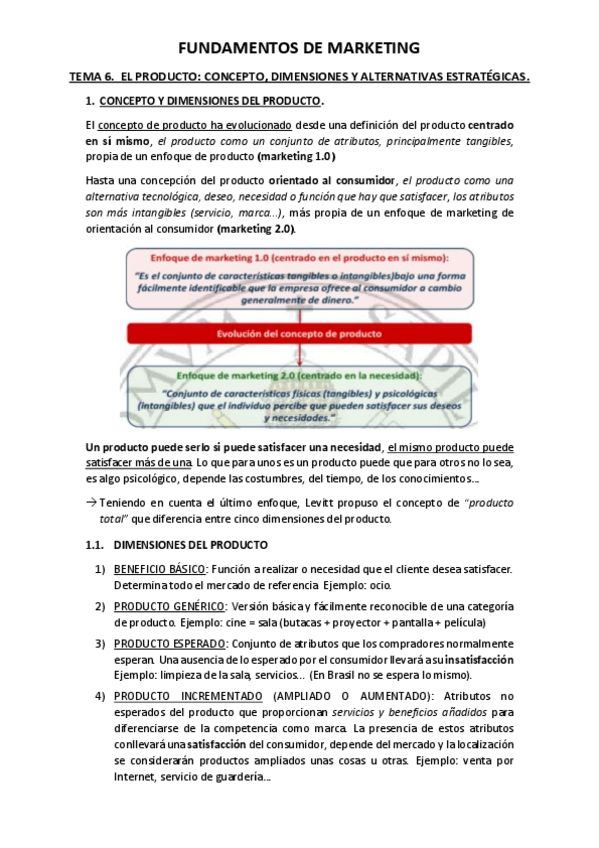 FUNDAMENTOS DE MARKETING

TEMA 6. EL PRODUCTO: CONCEPTO, DIMENSIONES Y ALTERNATIVAS ESTRATÉGICAS.

1. CONCEPTO Y DIMENSIONES DEL PRODUCTO.

El concepto de producto ha evolucionado desde una definición del producto centrado en sí mismo, el producto como un conjunto de atributos, principalmente tangibles, propia de un enfoque de producto (marketing 1.0)

Hasta una concepción del producto orientado al consumidor, el producto como una alternativa tecnológica, deseo, necesidad o función que hay que satisfacer, los atributos son más intangibles (servicio, marca...), más propia de un enfoque de marketing de orientación al consumidor (marketing 2.0).

Enfoque de marketing 1.0 (centrado en el producto en sí mismo):
"Es el conjunto de características tangibles o intangibles)bajo una forma fácilmente identificable que la empresa ofrece al consumidor a cambio generalmente de dinero."

Evolución del concepto de producto

Enfoque de marketing 2.0 (centrado en la necesidad):
"Conjunto de características físicas (tangibles) y psicológicas (intangibles) que el individuo percibe que pueden satisfacer sus deseos y necesidades."

Un producto puede serlo si puede satisfacer una necesidad, el mismo producto puede satisfacer más de una. Lo que para unos es un producto puede que para otros no lo sea, es algo psicológico, depende las costumbres, del tiempo, de los conocimientos...

→ Teniendo en cuenta el último enfoque, Levitt propuso el concepto de "producto total" que diferencia entre cinco dimensiones del producto.

1.1. DIMENSIONES DEL PRODUCTO

1) BENEFICIO BÁSICO: Función a realizar o necesidad que el cliente desea satisfacer. Determina todo el mercado de referencia. Ejemplo: ocio.

2) PRODUCTO GENÉRICO: Versión básica y fácilmente reconocible de una categoría de producto. Ejemplo: cine = sala (butacas + proyector + pantalla + película)

3) PRODUCTO ESPERADO: Conjunto de atributos que los compradores normalmente esperan. Una ausencia de lo esperado por el consumidor llevará a su insatisfacción Ejemplo: limpieza de la sala, servicios... (En Brasil no se espera lo mismo).

4) PRODUCTO INCREMENTADO (AMPLIADO O AUMENTADO): Atributos no esperados del producto que proporcionan servicios y beneficios añadidos para diferenciarse de la competencia como marca. La presencia de estos atributos conllevará una satisfacción del consumidor, depende del mercado y la localización se considerarán productos ampliados unas cosas u otras. Ejemplo: venta por Internet, servicio de guardería...